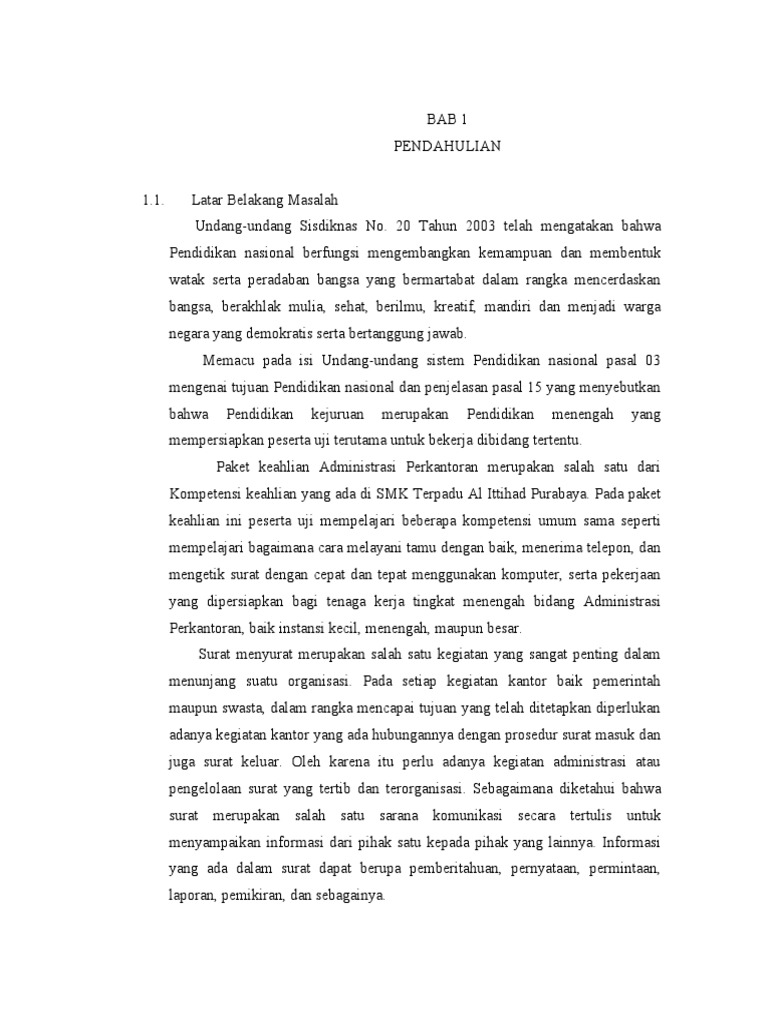 BAB 1
PENDAHULIAN

1.1. Latar Belakang Masalah

Undang-undang Sisdiknas No. 20 Tahun 2003 telah mengatakan bahwa Pendidikan nasional berfungsi mengembangkan kemampuan dan membentuk watak serta peradaban bangsa yang bermartabat dalam rangka mencerdaskan bangsa, berakhlak mulia, sehat, berilmu, kreatif, mandiri dan menjadi warga negara yang demokratis serta bertanggung jawab.

Memacu pada isi Undang-undang sistem Pendidikan nasional pasal 03 mengenai tujuan Pendidikan nasional dan penjelasan pasal 15 yang menyebutkan bahwa Pendidikan kejuruan merupakan Pendidikan menengah yang mempersiapkan peserta uji terutama untuk bekerja dibidang tertentu.

Paket keahlian Administrasi Perkantoran merupakan salah satu dari Kompetensi keahlian yang ada di SMK Terpadu Al Ittihad Purabaya. Pada paket keahlian ini peserta uji mempelajari beberapa kompetensi umum sama seperti mempelajari bagaimana cara melayani tamu dengan baik, menerima telepon, dan mengetik surat dengan cepat dan tepat menggunakan komputer, serta pekerjaan yang dipersiapkan bagi tenaga kerja tingkat menengah bidang Administrasi Perkantoran, baik instansi kecil, menengah, maupun besar.

Surat menyurat merupakan salah satu kegiatan yang sangat penting dalam menunjang suatu organisasi. Pada setiap kegiatan kantor baik pemerintah maupun swasta, dalam rangka mencapai tujuan yang telah ditetapkan diperlukan adanya kegiatan kantor yang ada hubungannya dengan prosedur surat masuk dan juga surat keluar. Oleh karena itu perlu adanya kegiatan administrasi atau pengelolaan surat yang tertib dan terorganisasi. Sebagaimana diketahui bahwa surat merupakan salah satu sarana komunikasi secara tertulis untuk menyampaikan informasi dari pihak satu kepada pihak yang lainnya. Informasi yang ada dalam surat dapat berupa pemberitahuan, pernyataan, permintaan, laporan, pemikiran, dan sebagainya.